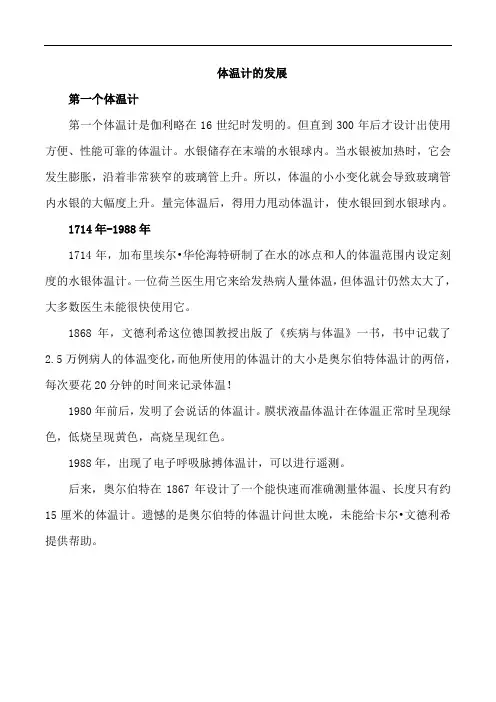 体温计的发展

第一个体温计

第一个体温计是伽利略在 16 世纪时发明的。但直到 300 年后才设计出使用方便、性能可靠的体温计。水银储存在末端的水银球内。当水银被加热时，它会发生膨胀，沿着非常狭窄的玻璃管上升。所以，体温的小小变化就会导致玻璃管内水银的大幅度上升。量完体温后，得用力甩动体温计，使水银回到水银球内。

1714 年-1988 年

1714 年，加布里埃尔•华伦海特研制了在水的冰点和人的体温范围内设定刻度的水银体温计。一位荷兰医生用它来给发热病人量体温，但体温计仍然太大了，大多数医生未能很快使用它。

1868 年，文德利希这位德国教授出版了《疾病与体温》一书，书中记载了 2.5 万例病人的体温变化，而他所使用的体温计的大小是奥尔伯特体温计的两倍，每次要花 20 分钟的时间来记录体温！

1980 年前后，发明了会说话的体温计。膜状液晶体温计在体温正常时呈现绿色，低烧呈现黄色，高烧呈现红色。

1988 年，出现了电子呼吸脉搏体温计，可以进行遥测。

后来，奥尔伯特在 1867 年设计了一个能快速而准确测量体温、长度只有约 15 厘米的体温计。遗憾的是奥尔伯特的体温计问世太晚，未能给卡尔•文德利希提供帮助。